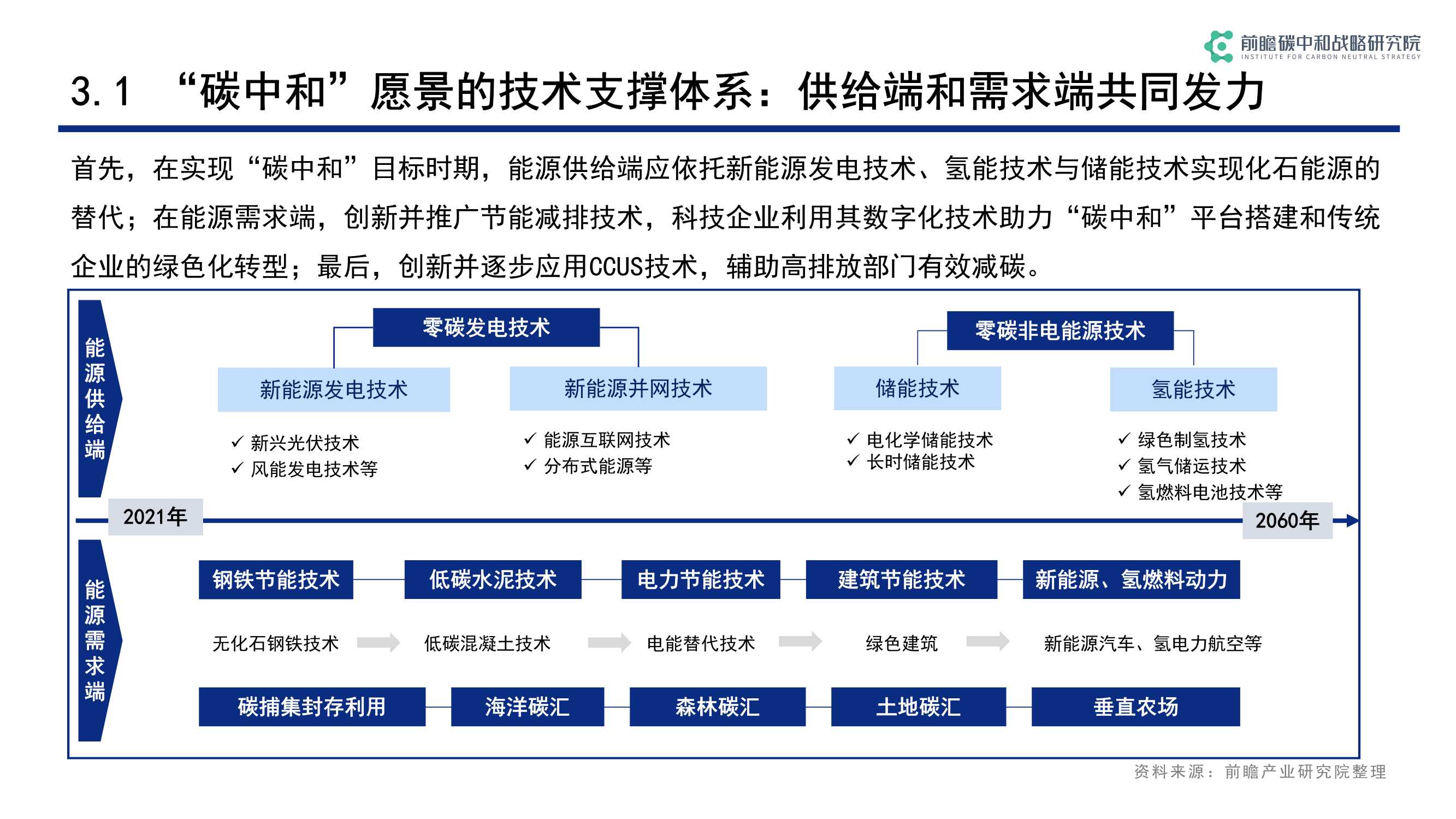 前瞻碳中和战略研究院
INSTITUTE FOR CARBON NEUTRAL STRATEGY

3.1 “碳中和”愿景的技术支撑体系：供给端和需求端共同发力

首先，在实现“碳中和”目标时期，能源供给端应依托新能源发电技术、氢能技术与储能技术实现化石能源的替代；在能源需求端，创新并推广节能减排技术，科技企业利用其数字化技术助力“碳中和”平台搭建和传统企业的绿色化转型；最后，创新并逐步应用CCUS技术，辅助高排放部门有效减碳。

能源供给端

零碳发电技术

新能源发电技术
✓ 新兴光伏技术
✓ 风能发电技术等

新能源并网技术
✓ 能源互联网技术
✓ 分布式能源等

零碳非电能源技术

储能技术
✓ 电化学储能技术
✓ 长时储能技术

氢能技术
✓ 绿色制氢技术
✓ 氢气储运技术
✓ 氢燃料电池技术等

2021年

2060年

能源需求端

钢铁节能技术
低碳水泥技术
电力节能技术
建筑节能技术
新能源、氢燃料动力

无化石钢铁技术
低碳混凝土技术
电能替代技术
绿色建筑
新能源汽车、氢电力航空等

碳捕集封存利用
海洋碳汇
森林碳汇
土地碳汇
垂直农场

资料来源：前瞻产业研究院整理